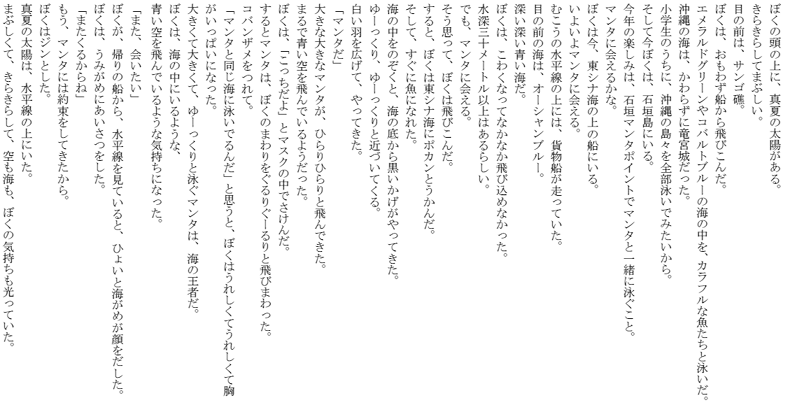 ぼくの頭の上に、真夏の太陽がある。
きらきらしてまぶしい。
目の前は、サンゴ礁。
ぼくは、おもわず船から飛びこんだ。
エメラルドグリーンやコバルトブルーの海の中を、カラフルな魚たちと泳いだ。
沖縄の海は、かわらずに竜宮城だった。
小学生のうちに、沖縄の島々を全部泳いでみたいから。
そして今ぼくは、石垣島にいる。
今年の楽しみは、石垣マンタポイントでマンタと一緒に泳ぐこと。
マンタに会えるかな。
ぼくは今、東シナ海の上の船にいる。
いよいよマンタに会える。
むこうの水平線の上には、貨物船が走っていた。
目の前の海は、オーシャンブルー。
深い深い青い海だ。
ぼくは、こわくなってなかなか飛び込めなかった。
水深三十メートル以上はあるらしい。
でも、マンタに会える。
そう思って、ぼくは飛びこんだ。
すると、ぼくは東シナ海にポカンとうかんだ。
そして、すぐに魚になれた。
海の中をのぞくと、海の底から黒いかげがやってきた。
ゆーっくり、ゆーっくりと近づいてくる。
白い羽を広げて、やってきた。
「マンタだ」
大きな大きなマンタが、ひらりひらりと飛んできた。
まるで青い空を飛んでいるようだった。
ぼくは、「こっちだよ」とマスクの中でさけんだ。
するとマンタは、ぼくのまわりをぐるりぐーるりと飛びまわった。
コバンザメをつれて。
「マンタと同じ海に泳いでるんだ」と思うと、ぼくはうれしくてうれしくて胸がいっぱいになった。
大きくて大きくて、ゆーっくりと泳ぐマンタは、海の王者だ。
ぼくは、海の中にいるような、
青い空を飛んでいるような気持ちになった。
「また、会いたい」
ぼくが、帰りの船から、水平線を見ていると、ひょいと海がめが顔をだした。
ぼくは、うみがめにあいさつをした。
「またくるからね」
もう、マンタには約束をしてきたから。
ぼくはジンとした。
真夏の太陽は、水平線の上にいた。
まぶしくて、きらきらして、空も海も、ぼくの気持ちも光っていた。